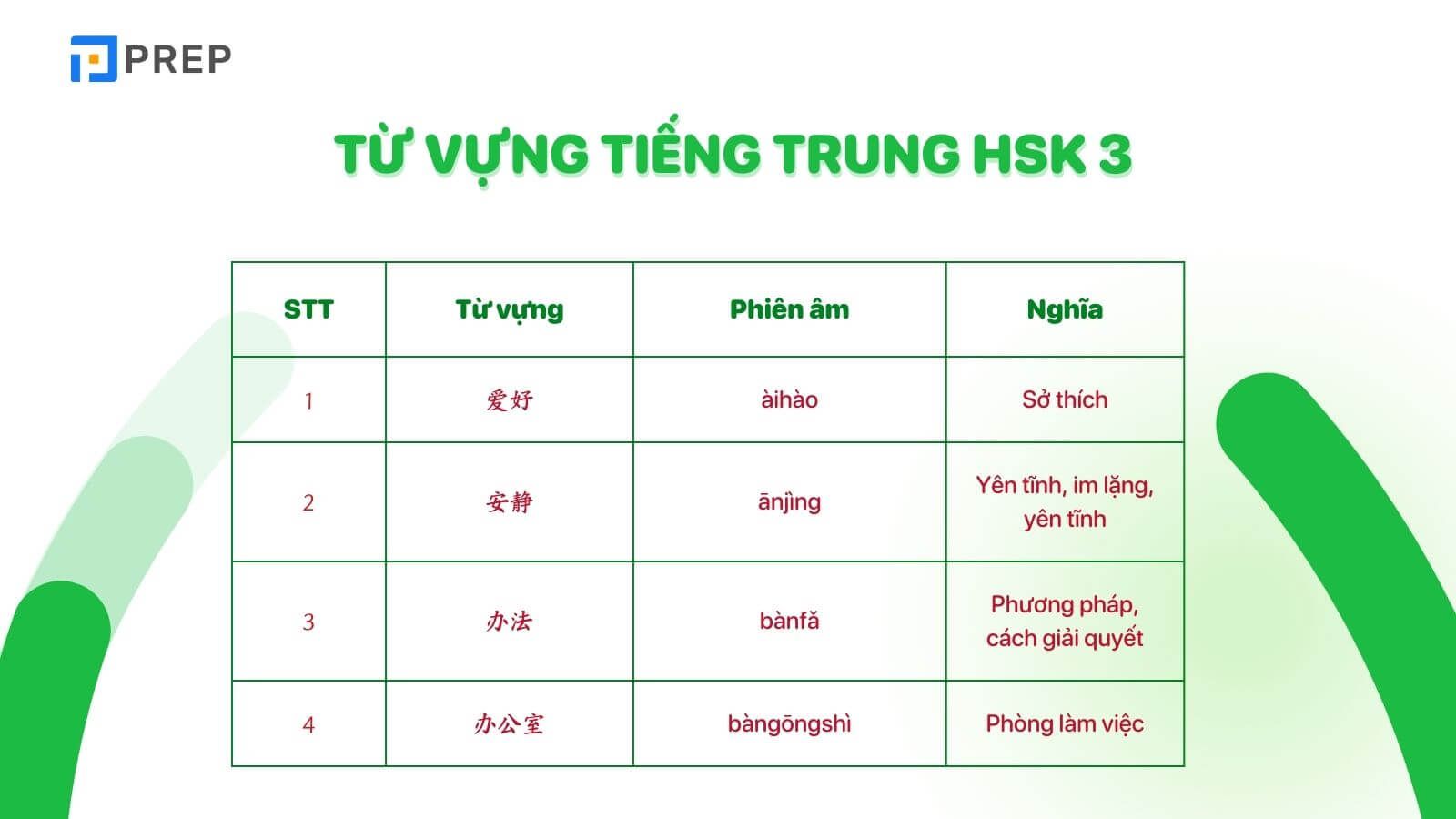 PREP

TỪ VỰNG TIẾNG TRUNG HSK 3

| STT | Từ vựng | Phiên âm | Nghĩa |
|---|---|---|---|
| 1 | 爱好 | àihào | Sở thích |
| 2 | 安静 | ānjìng | Yên tĩnh, im lặng, yên tĩnh |
| 3 | 办法 | bànfǎ | Phương pháp, cách giải quyết |
| 4 | 办公室 | bàngōngshì | Phòng làm việc |